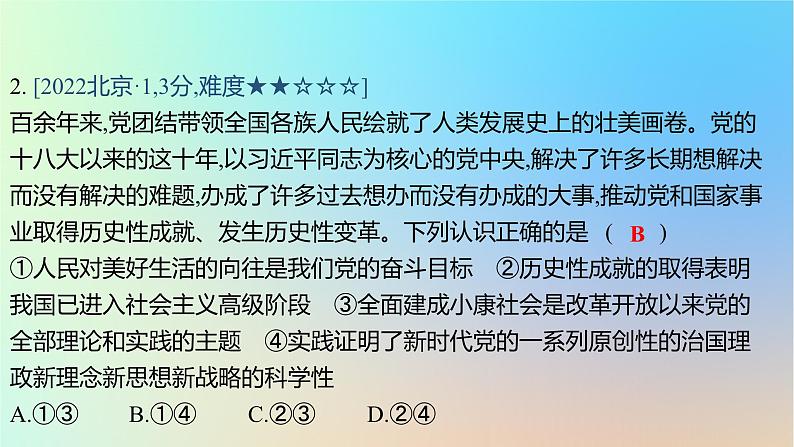 2. [2022北京·1,3分,难度★★☆☆☆]
百余年来,党团结带领全国各族人民绘就了人类发展史上的壮美画卷。党的十八大以来的这十年,以习近平同志为核心的党中央,解决了许多长期想解决而没有解决的难题,办成了许多过去想办而没有办成的大事,推动党和国家事业取得历史性成就、发生历史性变革。下列认识正确的是 （ B ）
①人民对美好生活的向往是我们党的奋斗目标 ②历史性成就的取得表明我国已进入社会主义高级阶段 ③全面建成小康社会是改革开放以来党的全部理论和实践的主题 ④实践证明了新时代党的一系列原创性的治国理政新理念新思想新战略的科学性
A.①③ B.①④ C.②③ D.②④